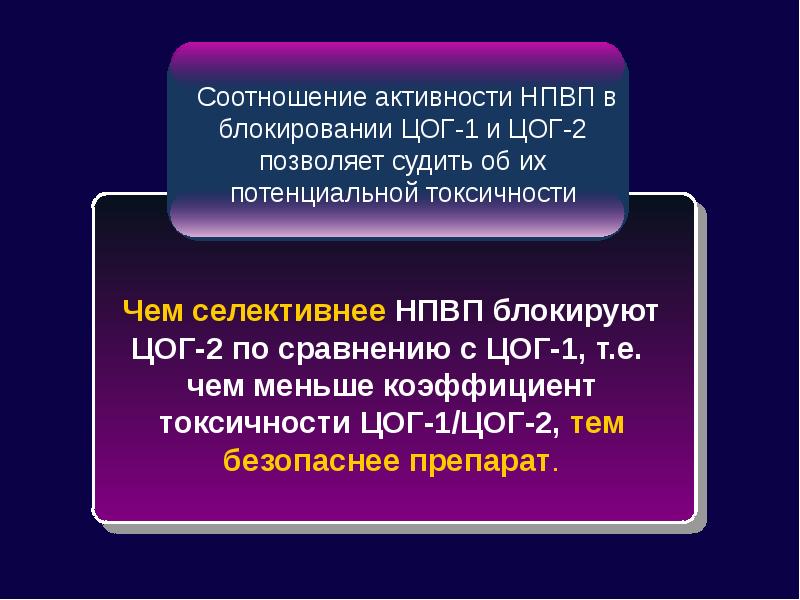 Соотношение активности НПВП в блокировании ЦОГ-1 и ЦОГ-2 позволяет судить об их потенциальной токсичности

Чем селективнее НПВП блокируют ЦОГ-2 по сравнению с ЦОГ-1, т.е. чем меньше коэффициент токсичности ЦОГ-1/ЦОГ-2, тем безопаснее препарат.